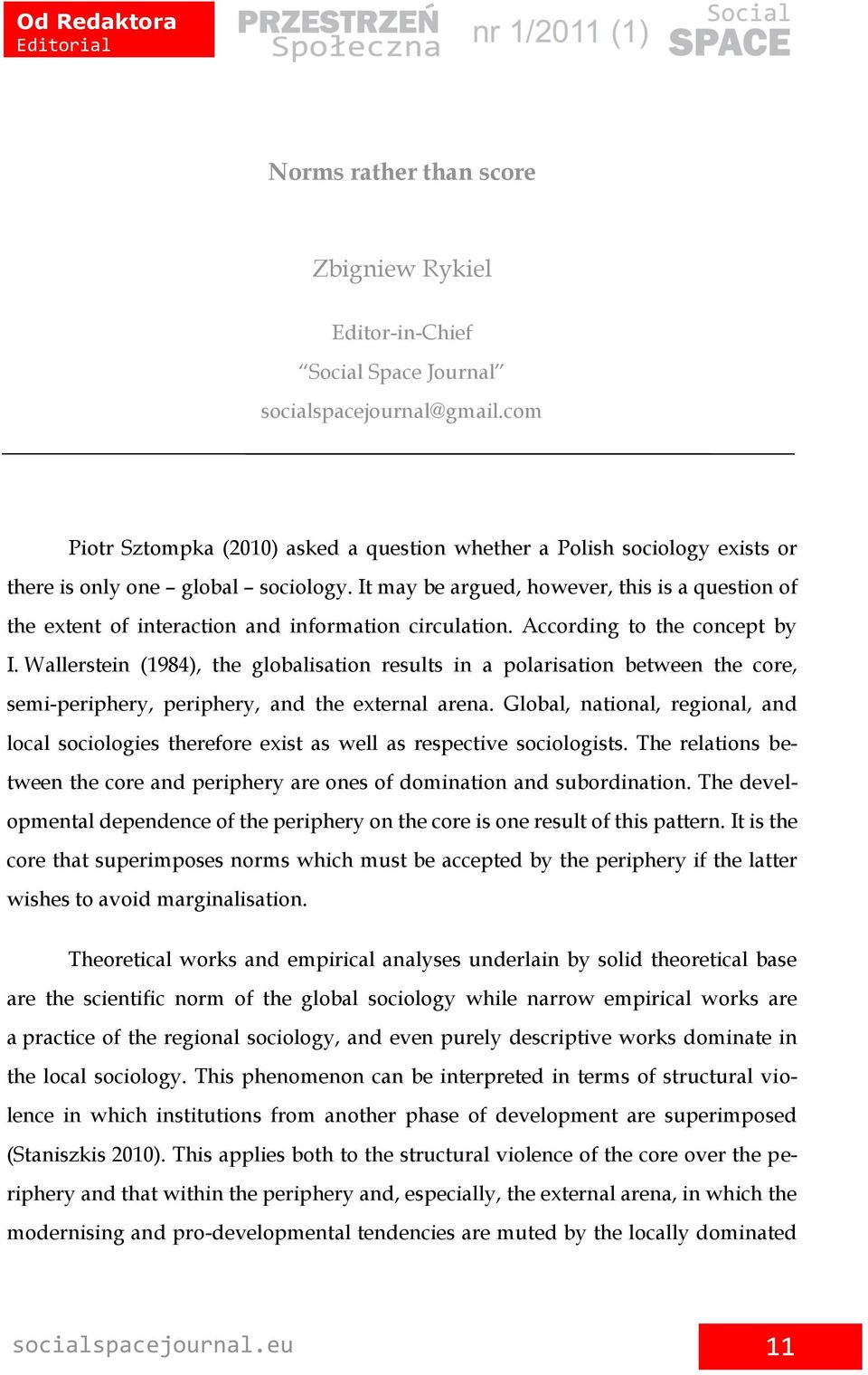 Od Redaktora
Editorial

PRZESTRZEŃ
Społeczna

nr 1/2011 (1)

Social
SPACE

Norms rather than score

Zbigniew Rykiel

Editor-in-Chief
“Social Space Journal”
socialspacejournal@gmail.com

Piotr Sztompka (2010) asked a question whether a Polish sociology exists or there is only one – global – sociology. It may be argued, however, this is a question of the extent of interaction and information circulation. According to the concept by I. Wallerstein (1984), the globalisation results in a polarisation between the core, semi-periphery, periphery, and the external arena. Global, national, regional, and local sociologies therefore exist as well as respective sociologists. The relations between the core and periphery are ones of domination and subordination. The developmental dependence of the periphery on the core is one result of this pattern. It is the core that superimposes norms which must be accepted by the periphery if the latter wishes to avoid marginalisation.

Theoretical works and empirical analyses underlain by solid theoretical base are the scientific norm of the global sociology while narrow empirical works are a practice of the regional sociology, and even purely descriptive works dominate in the local sociology. This phenomenon can be interpreted in terms of structural violence in which institutions from another phase of development are superimposed (Staniszkis 2010). This applies both to the structural violence of the core over the periphery and that within the periphery and, especially, the external arena, in which the modernising and pro-developmental tendencies are muted by the locally dominated

socialspacejournal.eu

11